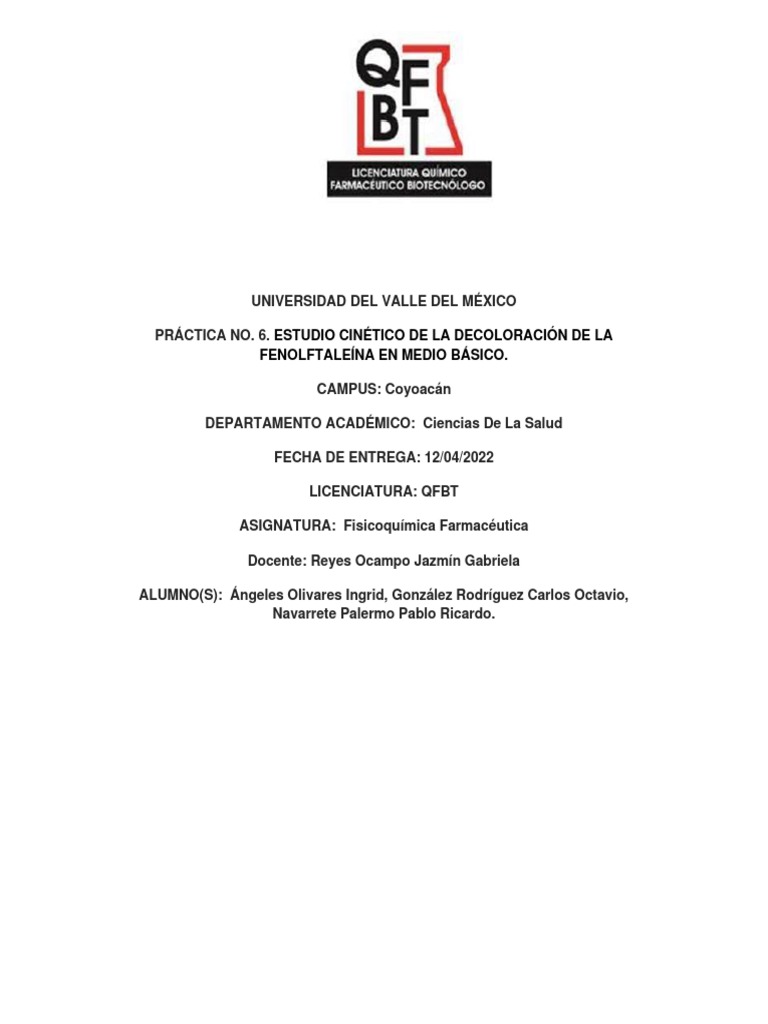 QFBT

LICENCIATURA QUÍMICO FARMACÉUTICO BIOTECNÓLOGO

UNIVERSIDAD DEL VALLE DEL MÉXICO

PRÁCTICA NO. 6. ESTUDIO CINÉTICO DE LA DECOLORACIÓN DE LA FENOLFTALEÍNA EN MEDIO BÁSICO.

CAMPUS: Coyoacán

DEPARTAMENTO ACADÉMICO: Ciencias De La Salud

FECHA DE ENTREGA: 12/04/2022

LICENCIATURA: QFBT

ASIGNATURA: Fisicoquímica Farmacéutica

Docente: Reyes Ocampo Jazmín Gabriela

ALUMNO(S): Ángeles Olivares Ingrid, González Rodríguez Carlos Octavio, Navarrete Palermo Pablo Ricardo.